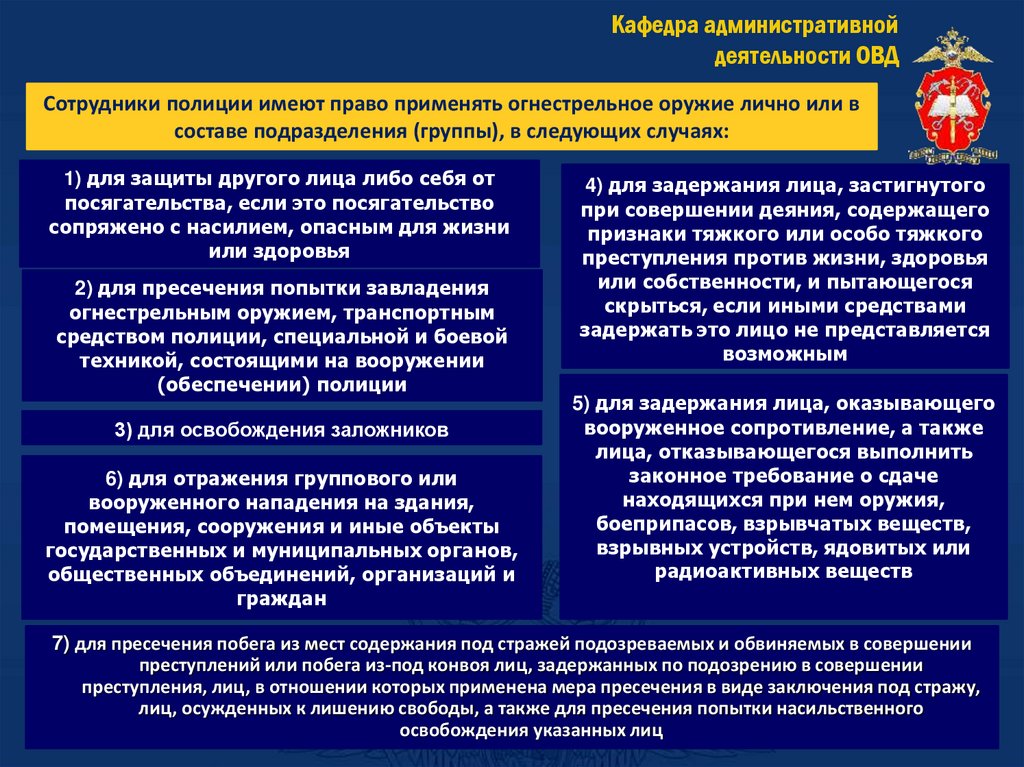 Кафедра административной деятельности ОВД

Сотрудники полиции имеют право применять огнестрельное оружие лично или в составе подразделения (группы), в следующих случаях:

1) для защиты другого лица либо себя от посягательства, если это посягательство сопряжено с насилием, опасным для жизни или здоровья

2) для пресечения попытки завладения огнестрельным оружием, транспортным средством полиции, специальной и боевой техникой, состоящими на вооружении (обеспечении) полиции

3) для освобождения заложников

6) для отражения группового или вооруженного нападения на здания, помещения, сооружения и иные объекты государственных и муниципальных органов, общественных объединений, организаций и граждан

4) для задержания лица, застигнутого при совершении деяния, содержащего признаки тяжкого или особо тяжкого преступления против жизни, здоровья или собственности, и пытающегося скрыться, если иными средствами задержать это лицо не представляется возможным

5) для задержания лица, оказывающего вооруженное сопротивление, а также лица, отказывающегося выполнить законное требование о сдаче находящихся при нем оружия, боеприпасов, взрывчатых веществ, взрывных устройств, ядовитых или радиоактивных веществ

7) для пресечения побега из мест содержания под стражей подозреваемых и обвиняемых в совершении преступлений или побега из-под конвоя лиц, задержанных по подозрению в совершении преступления, лиц, в отношении которых применена мера пресечения в виде заключения под стражу, лиц, осужденных к лишению свободы, а также для пресечения попытки насильственного освобождения указанных лиц